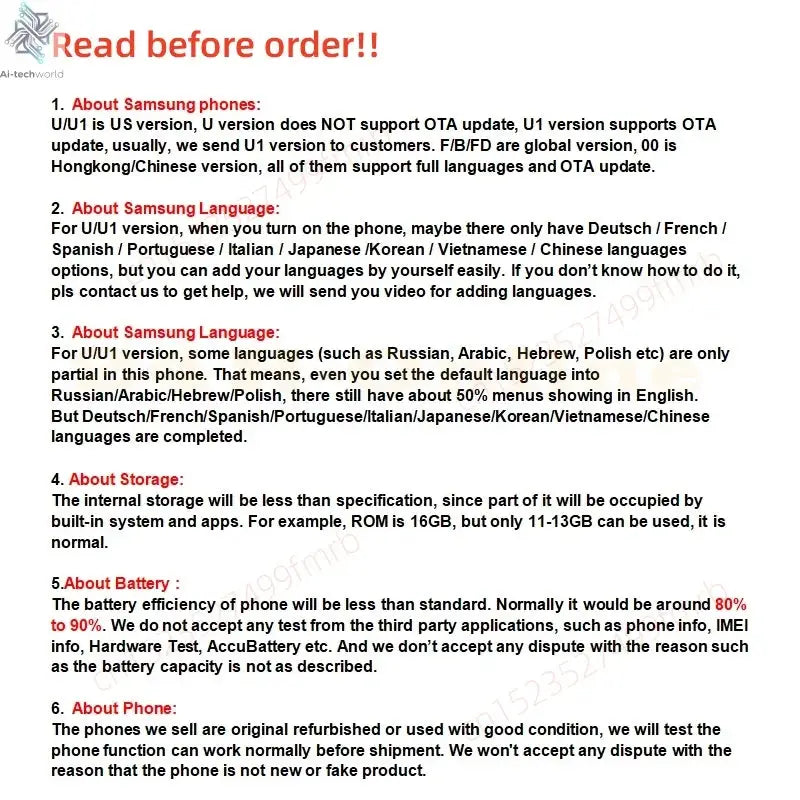 Ai-techworld

Read before order!!

1. About Samsung phones:
U/U1 is US version, U version does NOT support OTA update, U1 version supports OTA update, usually, we send U1 version to customers. F/B/FD are global version, 00 is Hongkong/Chinese version, all of them support full languages and OTA update.

2. About Samsung Language:
For U/U1 version, when you turn on the phone, maybe there only have Deutsch / French / Spanish / Portuguese / Italian / Japanese /Korean / Vietnamese / Chinese languages options, but you can add your languages by yourself easily. If you don't know how to do it, pls contact us to get help, we will send you video for adding languages.

3. About Samsung Language:
For U/U1 version, some languages (such as Russian, Arabic, Hebrew, Polish etc) are only partial in this phone. That means, even you set the default language into Russian/Arabic/Hebrew/Polish, there still have about 50% menus showing in English. But Deutsch/French/Spanish/Portuguese/Italian/Japanese/Korean/Vietnamese/Chinese languages are completed.

4. About Storage:
The internal storage will be less than specification, since part of it will be occupied by built-in system and apps. For example, ROM is 16GB, but only 11-13GB can be used, it is normal.

5.About Battery :
The battery efficiency of phone will be less than standard. Normally it would be around 80% to 90%. We do not accept any test from the third party applications, such as phone info, IMEI info, Hardware Test, AccuBattery etc. And we don't accept any dispute with the reason such as the battery capacity is not as described.

6. About Phone:
The phones we sell are original refurbished or used with good condition, we will test the phone function can work normally before shipment. We won't accept any dispute with the reason that the phone is not new or fake product.